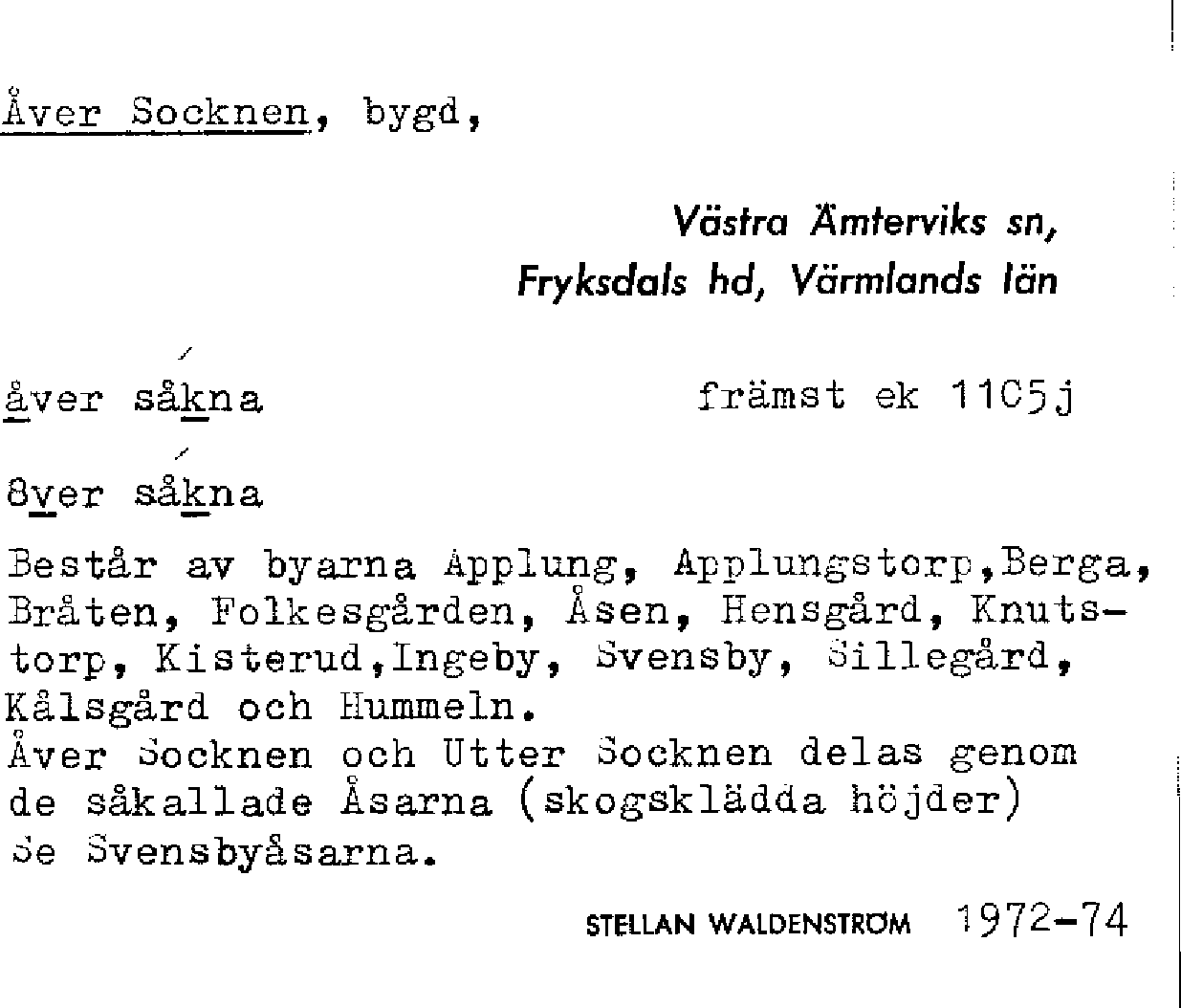 Åver Socknen, bygd,

Västra Ämterviks sn,
Fryksdals hd, Värmlands län

åver såkna

främst ek 11C5j

8ver såkna

Består av byarna Applung, Applungstorp,Berga, Bråten, Folkesgården, Åsen, Hensgård, Knutstorp, Kisterud,Ingeby, Svensby, Sillegård, Kålsgård och Hummeln.
Åver Socknen och Utter Socknen delas genom de såkallade Åsarna (skogsklädda höjder)
Se Svensbyåsarna.

STELLAN WALDENSTRÖM 1972-74